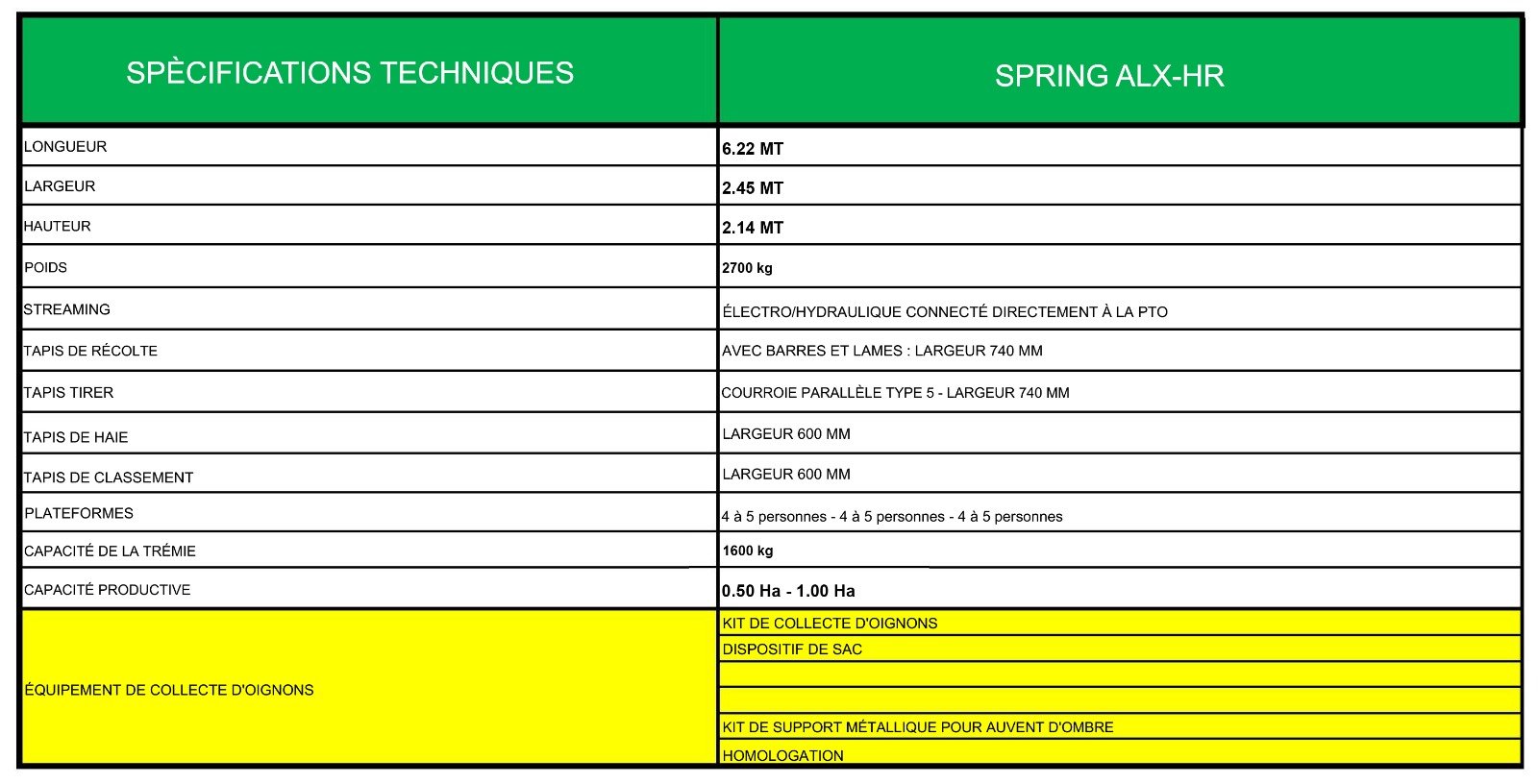 | SPÈCIFICATIONS TECHNIQUES | SPRING ALX-HR |
|---|---|
| LONGUEUR | 6.22 MT |
| LARGEUR | 2.45 MT |
| HAUTEUR | 2.14 MT |
| POIDS | 2700 kg |
| STREAMING | ÉLECTRO/HYDRAULIQUE CONNECTÉ DIRECTEMENT À LA PTO |
| TAPIS DE RÉCOLTE | AVEC BARRES ET LAMES : LARGEUR 740 MM |
| TAPIS TIRER | COURROIE PARALLÈLE TYPE 5 - LARGEUR 740 MM |
| TAPIS DE HAIE | LARGEUR 600 MM |
| TAPIS DE CLASSEMENT | LARGEUR 600 MM |
| PLATEFORMES | 4 à 5 personnes - 4 à 5 personnes - 4 à 5 personnes |
| CAPACITÉ DE LA TRÉMIE | 1600 kg |
| CAPACITÉ PRODUCTIVE | 0.50 Ha - 1.00 Ha |
| ÉQUIPEMENT DE COLLECTE D'OIGNONS | KIT DE COLLECTE D'OIGNONS |
| | DISPOSITIF DE SAC |
| | |
| | |
| | KIT DE SUPPORT MÉTALLIQUE POUR AUVENT D'OMBRE |
| | HOMOLOGATION |